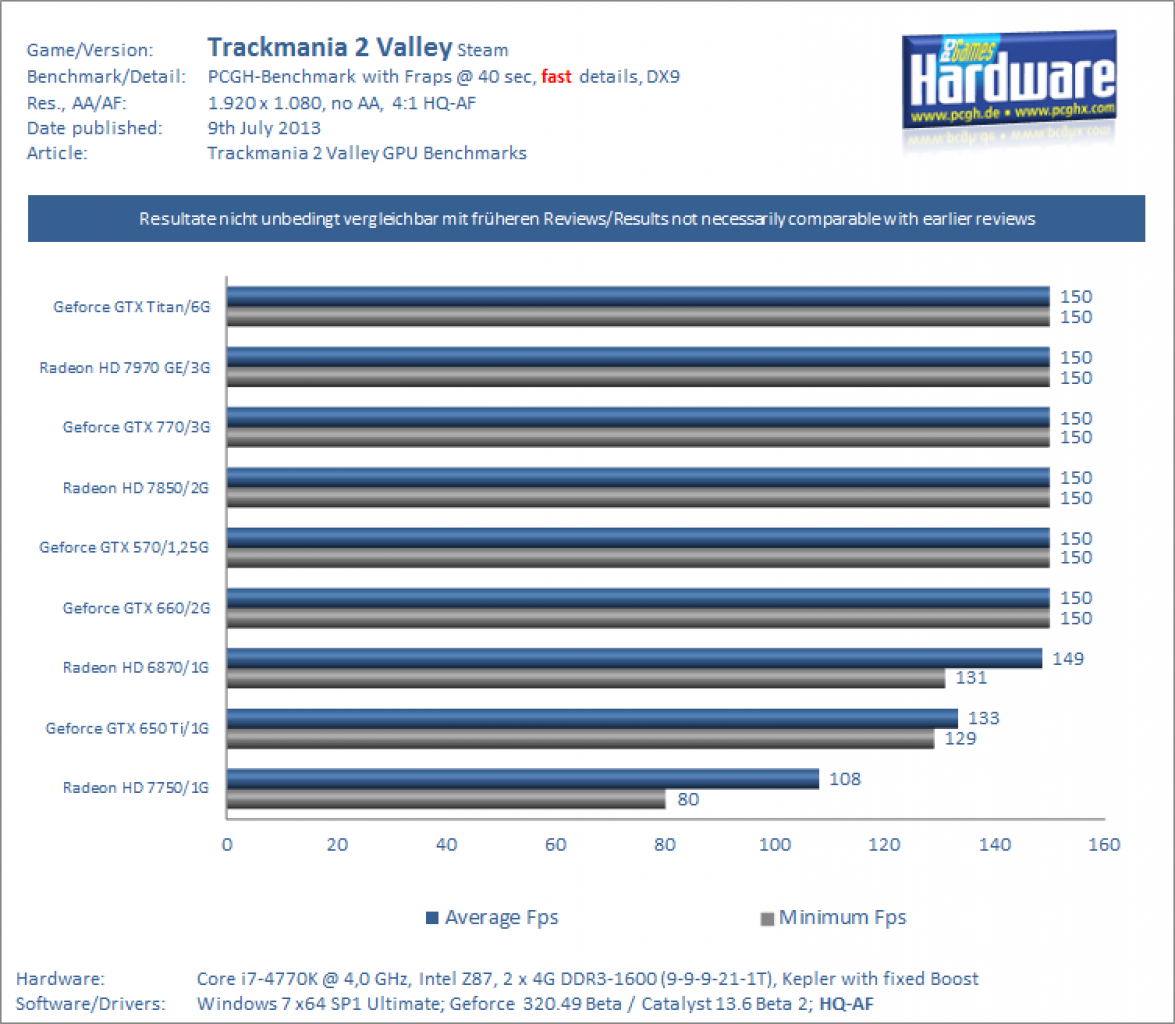 Game/Version: Trackmania 2 Valley Steam
Benchmark/Detail: PCGH-Benchmark with Fraps @ 40 sec, fast details, DX9
Res., AA/AF: 1.920 x 1.080, no AA, 4:1 HQ-AF
Date published: 9th July 2013
Article: Trackmania 2 Valley GPU Benchmarks

PC Games Hardware
www.pcgh.de • www.pcghx.com

Resultate nicht unbedingt vergleichbar mit früheren Reviews/Results not necessarily comparable with earlier reviews

| | Average Fps | Minimum Fps |
|---|---|---|
| Geforce GTX Titan/6G | 150 | 150 |
| Radeon HD 7970 GE/3G | 150 | 150 |
| Geforce GTX 770/3G | 150 | 150 |
| Radeon HD 7850/2G | 150 | 150 |
| Geforce GTX 570/1,25G | 150 | 150 |
| Geforce GTX 660/2G | 150 | 150 |
| Radeon HD 6870/1G | 149 | 131 |
| Geforce GTX 650 Ti/1G | 133 | 129 |
| Radeon HD 7750/1G | 108 | 80 |

0 20 40 60 80 100 120 140 160

Average Fps Minimum Fps

Hardware: Core i7-4770K @ 4,0 GHz, Intel Z87, 2 x 4G DDR3-1600 (9-9-9-21-1T), Kepler with fixed Boost
Software/Drivers: Windows 7 x64 SP1 Ultimate; Geforce 320.49 Beta / Catalyst 13.6 Beta 2; HQ-AF